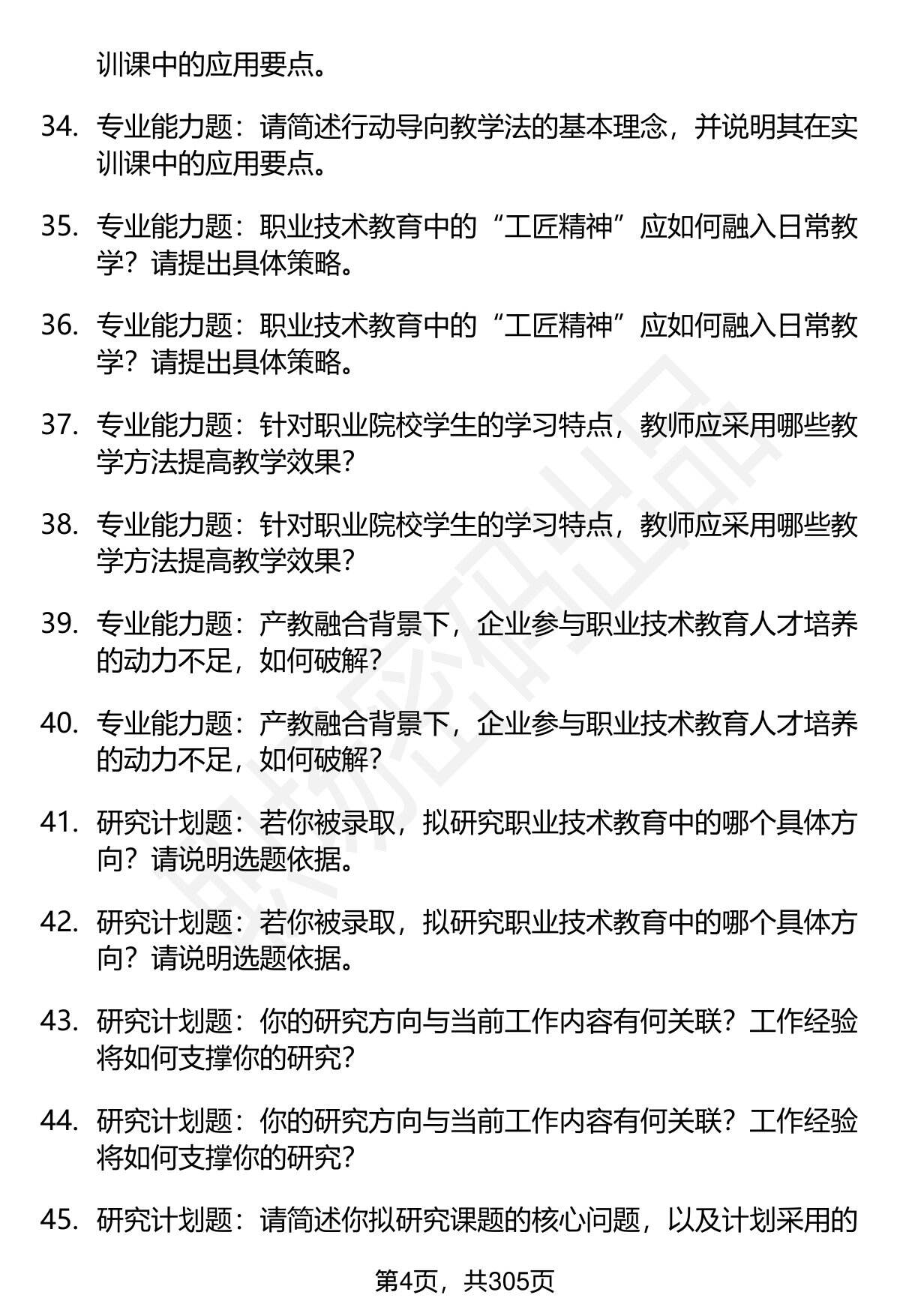 训课中的应用要点。

34. 专业能力题：请简述行动导向教学法的基本理念，并说明其在实训课中的应用要点。

35. 专业能力题：职业技术教育中的“工匠精神”应如何融入日常教学？请提出具体策略。

36. 专业能力题：职业技术教育中的“工匠精神”应如何融入日常教学？请提出具体策略。

37. 专业能力题：针对职业院校学生的学习特点，教师应采用哪些教学方法提高教学效果？

38. 专业能力题：针对职业院校学生的学习特点，教师应采用哪些教学方法提高教学效果？

39. 专业能力题：产教融合背景下，企业参与职业技术教育人才培养的动力不足，如何破解？

40. 专业能力题：产教融合背景下，企业参与职业技术教育人才培养的动力不足，如何破解？

41. 研究计划题：若你被录取，拟研究职业技术教育中的哪个具体方向？请说明选题依据。

42. 研究计划题：若你被录取，拟研究职业技术教育中的哪个具体方向？请说明选题依据。

43. 研究计划题：你的研究方向与当前工作内容有何关联？工作经验将如何支撑你的研究？

44. 研究计划题：你的研究方向与当前工作内容有何关联？工作经验将如何支撑你的研究？

45. 研究计划题：请简述你拟研究课题的核心问题，以及计划采用的

第4页，共305页